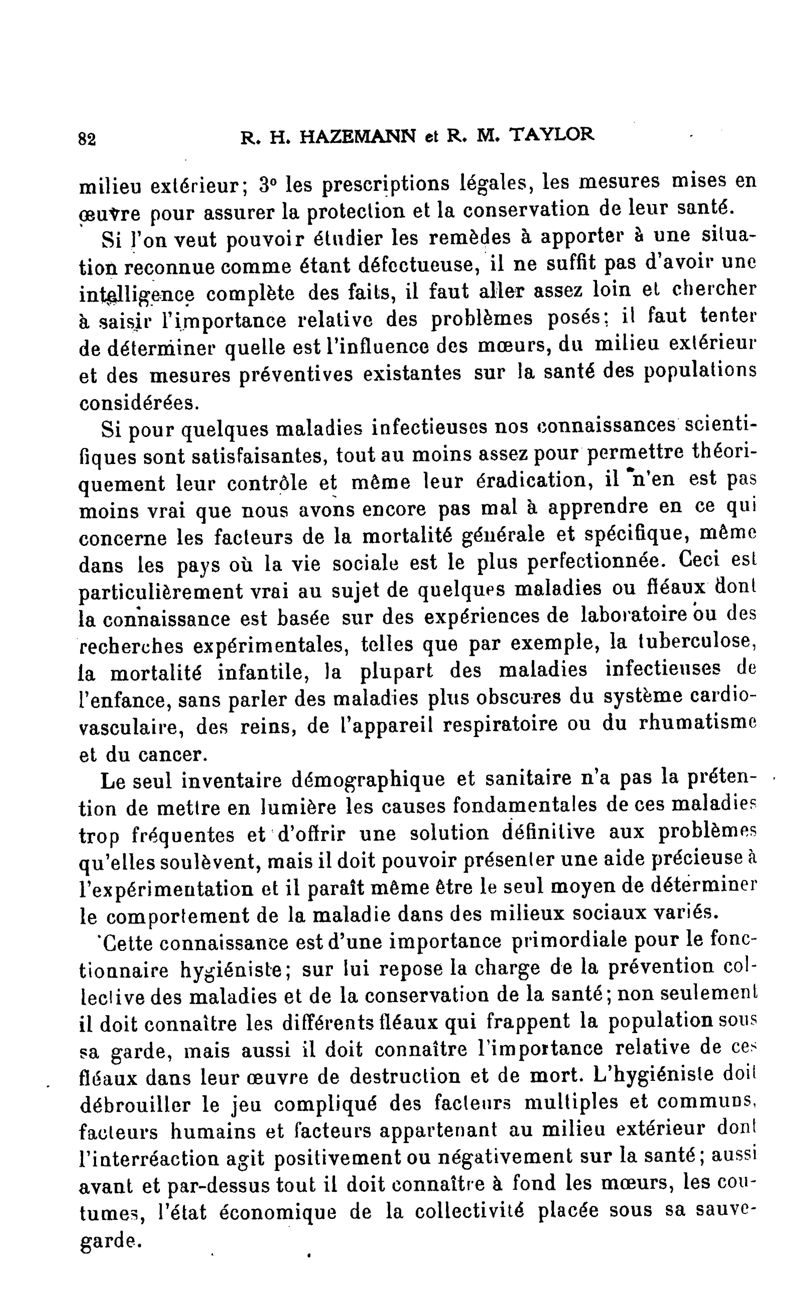 82 R. H. HAZEMANN et R. M. TAYLOR

milieu extérieur; 3° les prescriptions légales, les mesures mises en œuvre pour assurer la protection et la conservation de leur santé.

Si l'on veut pouvoir étudier les remèdes à apporter à une situation reconnue comme étant défectueuse, il ne suffit pas d'avoir une intelligence complète des faits, il faut aller assez loin et chercher à saisir l'importance relative des problèmes posés; il faut tenter de déterminer quelle est l'influence des mœurs, du milieu extérieur et des mesures préventives existantes sur la santé des populations considérées.

Si pour quelques maladies infectieuses nos connaissances scientifiques sont satisfaisantes, tout au moins assez pour permettre théoriquement leur contrôle et même leur éradication, il n'en est pas moins vrai que nous avons encore pas mal à apprendre en ce qui concerne les facteurs de la mortalité générale et spécifique, même dans les pays où la vie sociale est le plus perfectionnée. Ceci est particulièrement vrai au sujet de quelques maladies ou fléaux dont la connaissance est basée sur des expériences de laboratoire ou des recherches expérimentales, telles que par exemple, la tuberculose, la mortalité infantile, la plupart des maladies infectieuses de l'enfance, sans parler des maladies plus obscures du système cardiovasculaire, des reins, de l'appareil respiratoire ou du rhumatisme et du cancer.

Le seul inventaire démographique et sanitaire n'a pas la prétention de mettre en lumière les causes fondamentales de ces maladies trop fréquentes et d'offrir une solution définitive aux problèmes qu'elles soulèvent, mais il doit pouvoir présenter une aide précieuse à l'expérimentation et il paraît même être le seul moyen de déterminer le comportement de la maladie dans des milieux sociaux variés.

Cette connaissance est d'une importance primordiale pour le fonctionnaire hygiéniste; sur lui repose la charge de la prévention collective des maladies et de la conservation de la santé; non seulement il doit connaître les différents fléaux qui frappent la population sous sa garde, mais aussi il doit connaître l'importance relative de ces fléaux dans leur œuvre de destruction et de mort. L'hygiéniste doit débrouiller le jeu compliqué des facteurs multiples et communs, facteurs humains et facteurs appartenant au milieu extérieur dont l'interréaction agit positivement ou négativement sur la santé; aussi avant et par-dessus tout il doit connaître à fond les mœurs, les coutumes, l'état économique de la collectivité placée sous sa sauvegarde.